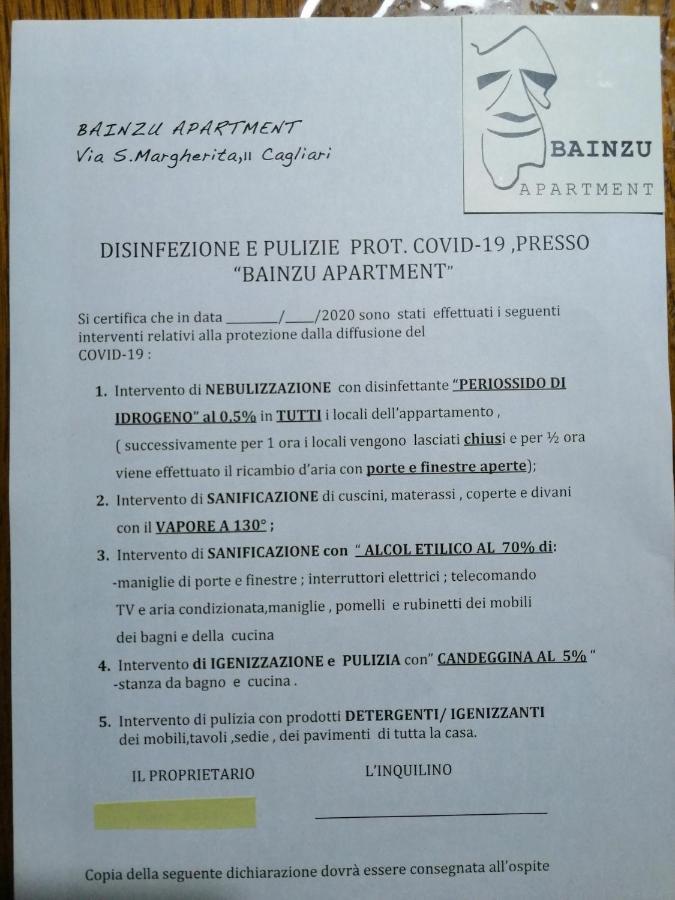 BAINZU APARTMENT
Via S.Margherita,11 Cagliari

BAINZU
APARTMENT

DISINFEZIONE E PULIZIE PROT. COVID-19 ,PRESSO "BAINZU APARTMENT"

Si certifica che in data ________/____/2020 sono stati effettuati i seguenti interventi relativi alla protezione dalla diffusione del COVID-19 :

1. Intervento di NEBULIZZAZIONE con disinfettante "PERIOSSIDO DI IDROGENO" al 0,5% in TUTTI i locali dell'appartamento , ( successivamente per 1 ora i locali vengono lasciati chiusi e per ½ ora viene effettuato il ricambio d'aria con porte e finestre aperte);

2. Intervento di SANIFICAZIONE di cuscini, materassi , coperte e divani con il VAPORE A 130° ;

3. Intervento di SANIFICAZIONE con " ALCOL ETILICO AL 70% di: -maniglie di porte e finestre ; interruttori elettrici ; telecomando TV e aria condizionata,maniglie , pomelli e rubinetti dei mobili dei bagni e della cucina

4. Intervento di IGENIZZAZIONE e PULIZIA con" CANDEGGINA AL 5% " -stanza da bagno e cucina .

5. Intervento di pulizia con prodotti DETERGENTI/ IGENIZZANTI dei mobili,tavoli ,sedie , dei pavimenti di tutta la casa.

IL PROPRIETARIO

L'INQUILINO

Copia della seguente dichiarazione dovrà essere consegnata all'ospite